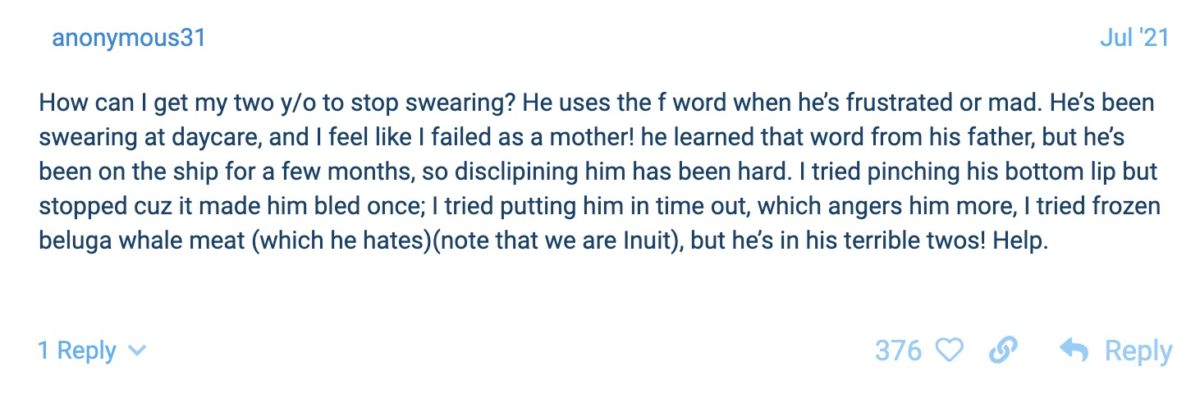 anonymous31

Jul '21

How can I get my two y/o to stop swearing? He uses the f word when he's frustrated or mad. He's been swearing at daycare, and I feel like I failed as a mother! he learned that word from his father, but he's been on the ship for a few months, so disclipining him has been hard. I tried pinching his bottom lip but stopped cuz it made him bled once; I tried putting him in time out, which angers him more, I tried frozen beluga whale meat (which he hates)(note that we are Inuit), but he's in his terrible twos! Help.

1 Reply

376

Reply